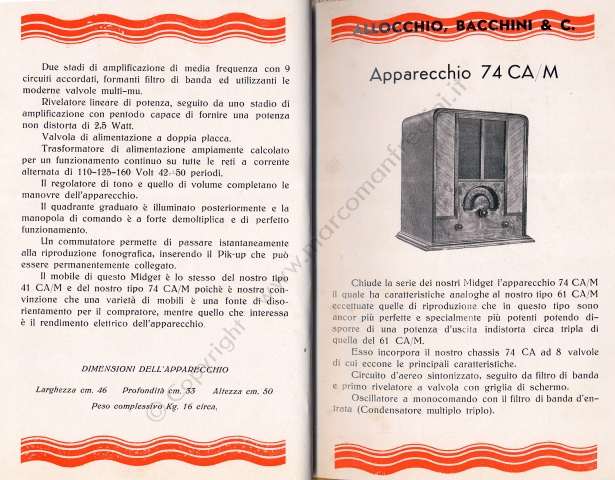 Due stadi di amplificazione di media frequenza con 9 circuiti accordati, formanti filtro di banda ed utilizzanti le moderne valvole multi-mu.

Rivelatore lineare di potenza, seguito da uno stadio di amplificazione con pentodo capace di fornire una potenza non distorta di 2,5 Watt.

Valvola di alimentazione a doppia placca.

Trasformatore di alimentazione ampiamente calcolato per un funzionamento continuo su tutte le reti a corrente alternata di 110-125-160 Volt 42-50 periodi.

Il regolatore di tono e quello di volume completano le manovre dell'apparecchio.

Il quadrante graduato è illuminato posteriormente e la manopola di comando è a forte demoltiplica e di perfetto funzionamento.

Un commutatore permette di passare istantaneamente alla riproduzione fonografica, inserendo il Pik-up che può essere permanentemente collegato.

Il mobile di questo Midget è lo stesso del nostro tipo 41 CA/M e del nostro tipo 74 CA/M poichè è nostra convinzione che una varietà di mobili è una fonte di disorientamento per il compratore, mentre quello che interessa è il rendimento elettrico dell'apparecchio.

DIMENSIONI DELL'APPARECCHIO

Larghezza cm. 46   Profondità cm. 33   Altezza cm. 50

Peso complessivo Kg. 16 circa.

© Copyright www.marcomanfredini.it

ALLOCCHIO, BACCHINI & C.

Apparecchio 74 CA/M

Chiude la serie dei nostri Midget l'apparecchio 74 CA/M il quale ha caratteristiche analoghe al nostro tipo 61 CA/M eccettuate quelle di riproduzione che in questo tipo sono ancor più perfette e specialmente più potenti potendo disporre di una potenza d'uscita indistorta circa tripla di quella del 61 CA/M.

Esso incorpora il nostro chassis 74 CA ad 8 valvole di cui eccone le principali caratteristiche.

Circuito d'aereo sintonizzato, seguito da filtro di banda e primo rivelatore a valvola con griglia di schermo.

Oscillatore a monocomando con il filtro di banda d'entrata (Condensatore multiplo triplo).